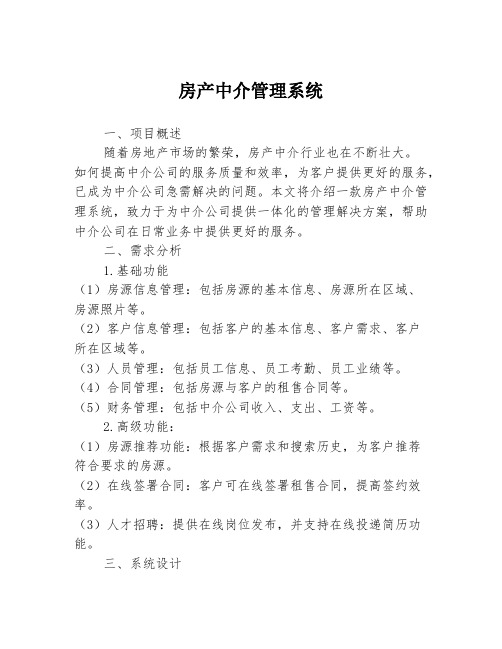 房产中介管理系统

一、项目概述

随着房地产市场的繁荣，房产中介行业也在不断壮大。如何提高中介公司的服务质量和效率，为客户提供更好的服务，已成为中介公司急需解决的问题。本文将介绍一款房产中介管理系统，致力于为中介公司提供一体化的管理解决方案，帮助中介公司在日常业务中提供更好的服务。

二、需求分析

1.基础功能

（1）房源信息管理：包括房源的基本信息、房源所在区域、房源照片等。

（2）客户信息管理：包括客户的基本信息、客户需求、客户所在区域等。

（3）人员管理：包括员工信息、员工考勤、员工业绩等。

（4）合同管理：包括房源与客户的租售合同等。

（5）财务管理：包括中介公司收入、支出、工资等。

2.高级功能：

（1）房源推荐功能：根据客户需求和搜索历史，为客户推荐符合要求的房源。

（2）在线签署合同：客户可在线签署租售合同，提高签约效率。

（3）人才招聘：提供在线岗位发布，并支持在线投递简历功能。

三、系统设计